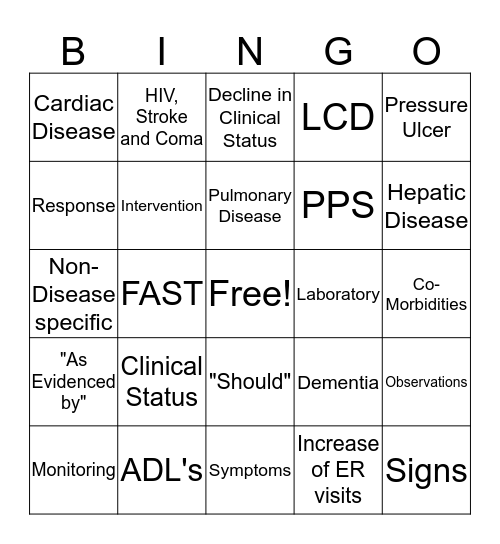 | B | I | N | G | O |
|---|---|---|---|---|
| Cardiac Disease | HIV, Stroke and Coma | Decline in Clinical Status | LCD | Pressure Ulcer |
| Response | Intervention | Pulmonary Disease | PPS | Hepatic Disease |
| Non-Disease specific | FAST | Free! | Laboratory | Co-Morbidities |
| "As Evidenced by" | Clinical Status | "Should" | Dementia | Observations |
| Monitoring | ADL's | Symptoms | Increase of ER visits | Signs |